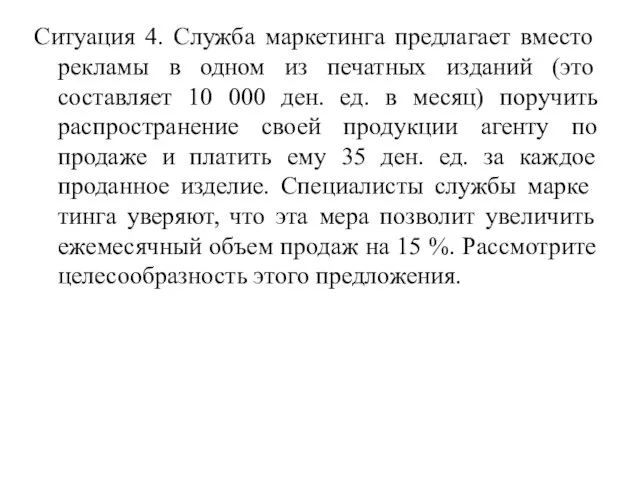 Ситуация 4. Служба маркетинга предлагает вместо рекламы в одном из печатных изданий (это составляет 10 000 ден. ед. в месяц) поручить распространение своей продукции агенту по продаже и платить ему 35 ден. ед. за каждое проданное изделие. Специалисты службы марке тинга уверяют, что эта мера позволит увеличить ежемесячный объем продаж на 15 %. Рассмотрите целесообразность этого предложения.